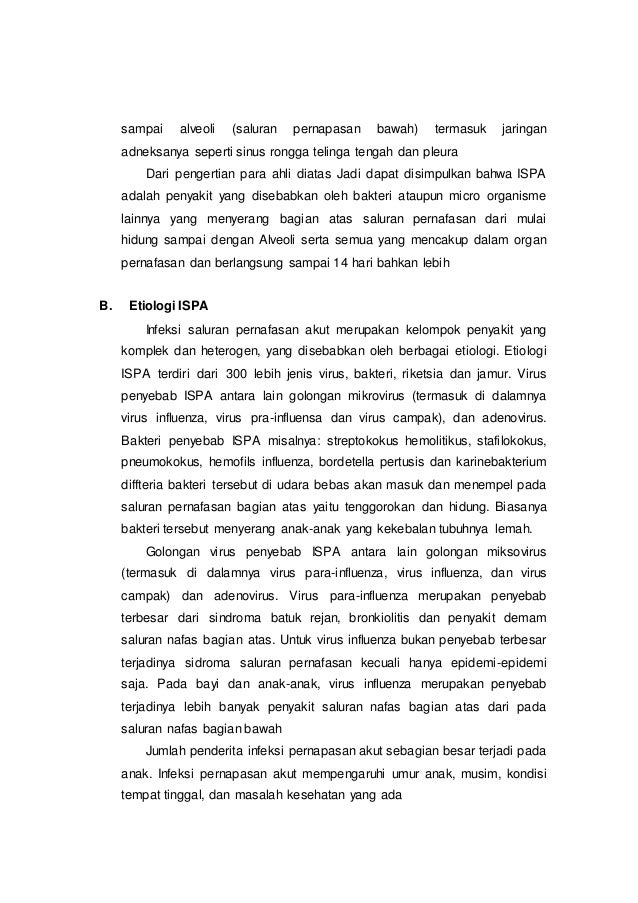 sampai alveoli (saluran pernapasan bawah) termasuk jaringan adneksanya seperti sinus rongga telinga tengah dan pleura

Dari pengertian para ahli diatas Jadi dapat disimpulkan bahwa ISPA adalah penyakit yang disebabkan oleh bakteri ataupun micro organisme lainnya yang menyerang bagian atas saluran pernafasan dari mulai hidung sampai dengan Alveoli serta semua yang mencakup dalam organ pernafasan dan berlangsung sampai 14 hari bahkan lebih

B. Etiologi ISPA

Infeksi saluran pernafasan akut merupakan kelompok penyakit yang komplek dan heterogen, yang disebabkan oleh berbagai etiologi. Etiologi ISPA terdiri dari 300 lebih jenis virus, bakteri, riketsia dan jamur. Virus penyebab ISPA antara lain golongan mikrovirus (termasuk di dalamnya virus influenza, virus pra-influensa dan virus campak), dan adenovirus. Bakteri penyebab ISPA misalnya: streptokokus hemolitikus, stafilokokus, pneumokokus, hemofils influenza, bordetella pertusis dan karinebakterium diffteria bakteri tersebut di udara bebas akan masuk dan menempel pada saluran pernafasan bagian atas yaitu tenggorokan dan hidung. Biasanya bakteri tersebut menyerang anak-anak yang kekebalan tubuhnya lemah.

Golongan virus penyebab ISPA antara lain golongan miksovirus (termasuk di dalamnya virus para-influenza, virus influenza, dan virus campak) dan adenovirus. Virus para-influenza merupakan penyebab terbesar dari sindroma batuk rejan, bronkiolitis dan penyakit demam saluran nafas bagian atas. Untuk virus influenza bukan penyebab terbesar terjadinya sidroma saluran pernafasan kecuali hanya epidemi-epidemi saja. Pada bayi dan anak-anak, virus influenza merupakan penyebab terjadinya lebih banyak penyakit saluran nafas bagian atas dari pada saluran nafas bagian bawah

Jumlah penderita infeksi pernapasan akut sebagian besar terjadi pada anak. Infeksi pernapasan akut mempengaruhi umur anak, musim, kondisi tempat tinggal, dan masalah kesehatan yang ada